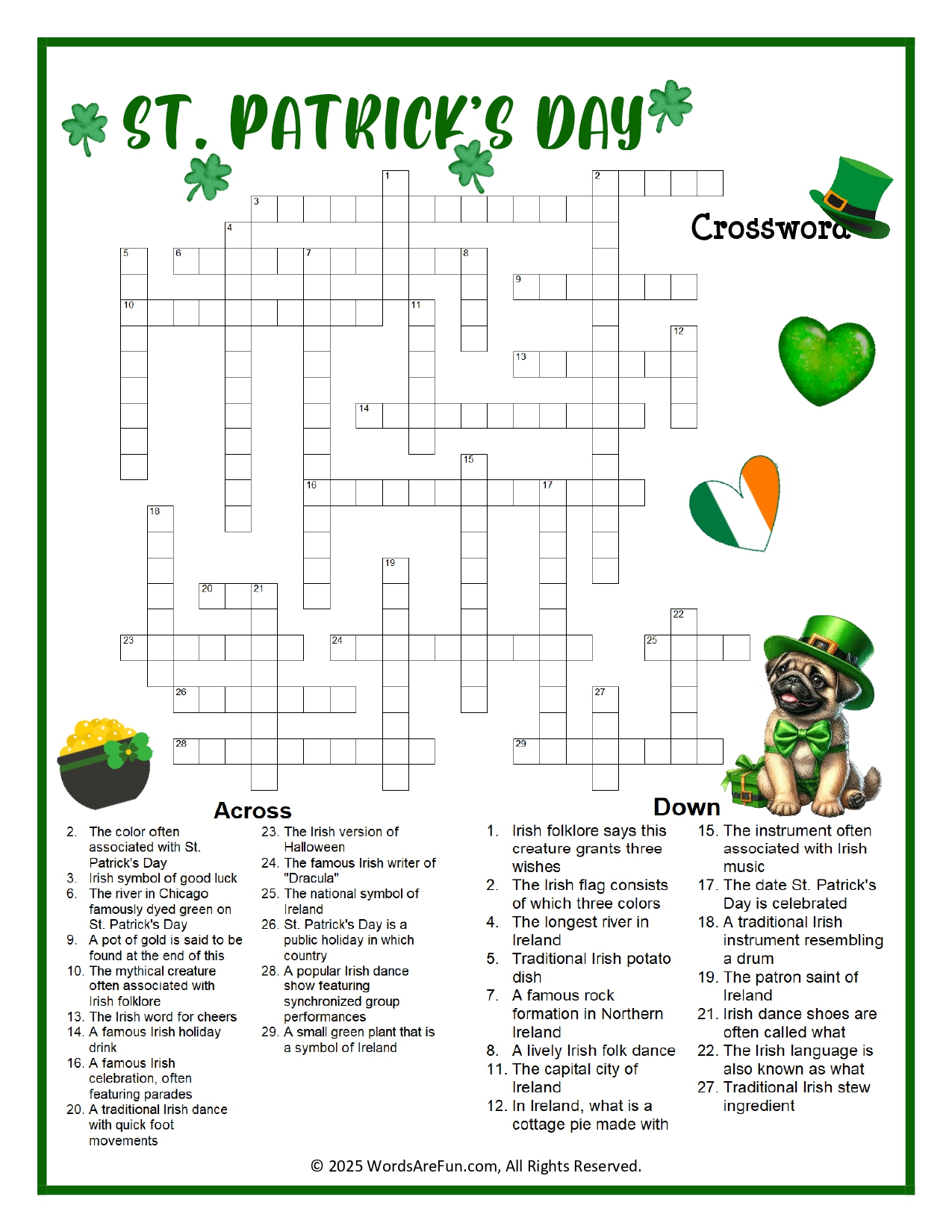 ST. PATRICK'S DAY

Crossword

1 2 3 4 5 6 7 8 9 10 11 12 13 14 15 16 17 18 19 20 21 22 23 24 25 26 27 28 29

Across

2. The color often associated with St. Patrick's Day
3. Irish symbol of good luck
6. The river in Chicago famously dyed green on St. Patrick's Day
9. A pot of gold is said to be found at the end of this
10. The mythical creature often associated with Irish folklore
13. The Irish word for cheers
14. A famous Irish holiday drink
16. A famous Irish celebration, often featuring parades
20. A traditional Irish dance with quick foot movements
23. The Irish version of Halloween
24. The famous Irish writer of "Dracula"
25. The national symbol of Ireland
26. St. Patrick's Day is a public holiday in which country
28. A popular Irish dance show featuring synchronized group performances
29. A small green plant that is a symbol of Ireland

Down

1. Irish folklore says this creature grants three wishes
2. The Irish flag consists of which three colors
4. The longest river in Ireland
5. Traditional Irish potato dish
7. A famous rock formation in Northern Ireland
8. A lively Irish folk dance
11. The capital city of Ireland
12. In Ireland, what is a cottage pie made with
15. The instrument often associated with Irish music
17. The date St. Patrick's Day is celebrated
18. A traditional Irish instrument resembling a drum
19. The patron saint of Ireland
21. Irish dance shoes are often called what
22. The Irish language is also known as what
27. Traditional Irish stew ingredient

© 2025 WordsAreFun.com, All Rights Reserved.